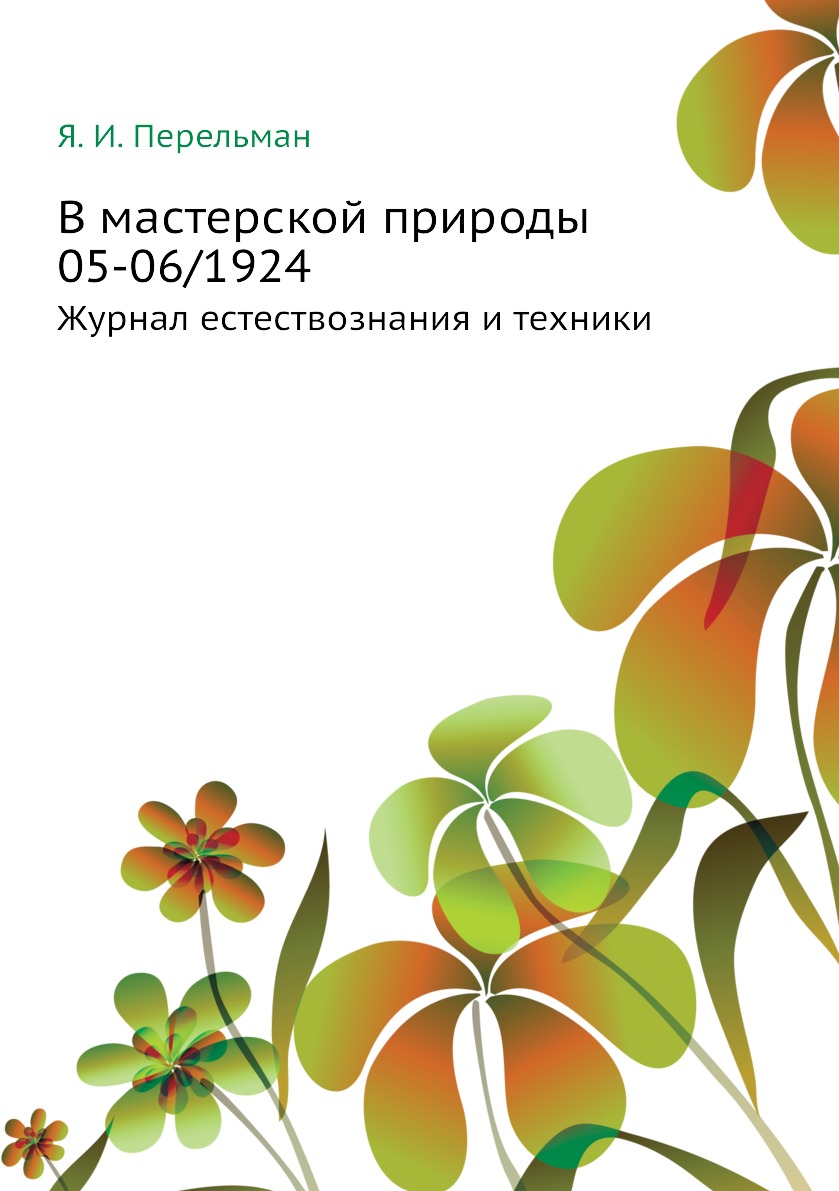 Я. И. Перельман

В мастерской природы 05-06/1924

Журнал естествознания и техники